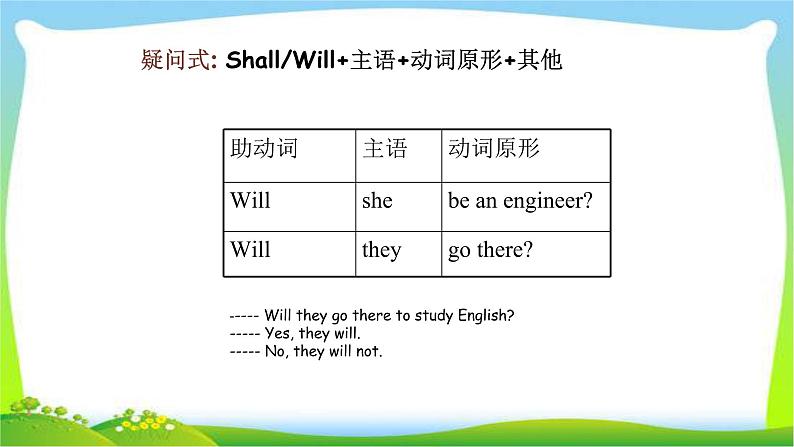 疑问式: Shall/Will+主语+动词原形+其他

| 助动词 | 主语 | 动词原形 |
|---|---|---|
| Will | she | be an engineer? |
| Will | they | go there? |

----- Will they go there to study English?
----- Yes, they will.
----- No, they will not.